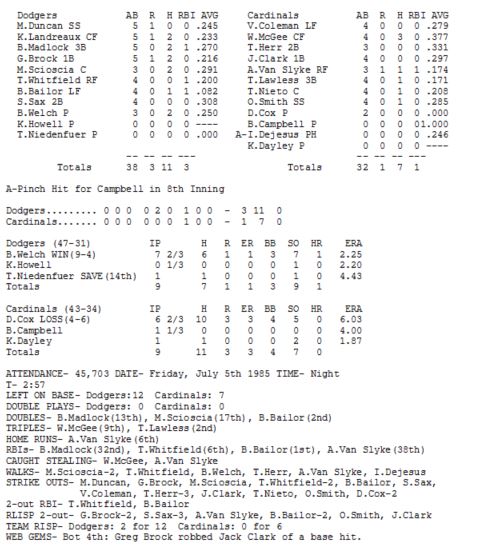 | Dodgers | AB | R | H | RBI | AVG |
|---|---|---|---|---|---|
| M.Duncan SS | 5 | 1 | 0 | 0 | .245 |
| K.Landreaux CF | 5 | 1 | 2 | 0 | .233 |
| B.Madlock 3B | 5 | 0 | 2 | 1 | .270 |
| G.Brock 1B | 5 | 1 | 2 | 0 | .216 |
| M.Scioscia C | 3 | 0 | 2 | 0 | .291 |
| T.Whitfield RF | 4 | 0 | 0 | 1 | .200 |
| B.Bailor LF | 4 | 0 | 1 | 1 | .082 |
| S.Sax 2B | 4 | 0 | 0 | 0 | .308 |
| B.Welch P | 3 | 0 | 2 | 0 | .250 |
| K.Howell P | 0 | 0 | 0 | 0 | ---- |
| T.Niedenfuer P | 0 | 0 | 0 | 0 | .000 |
| | -- | -- | -- | --- | |
| Totals | 38 | 3 | 11 | 3 | |

| Cardinals | AB | R | H | RBI | AVG |
|---|---|---|---|---|---|
| V.Coleman LF | 4 | 0 | 0 | 0 | .279 |
| W.McGee CF | 4 | 0 | 3 | 0 | .377 |
| T.Herr 2B | 3 | 0 | 0 | 0 | .331 |
| J.Clark 1B | 4 | 0 | 0 | 0 | .297 |
| A.Van Slyke RF | 3 | 1 | 1 | 1 | .174 |
| T.Lawless 3B | 4 | 0 | 1 | 0 | .171 |
| T.Nieto C | 4 | 0 | 1 | 0 | .208 |
| O.Smith SS | 4 | 0 | 1 | 0 | .285 |
| D.Cox P | 2 | 0 | 0 | 0 | .000 |
| B.Campbell P | 0 | 0 | 0 | 0 | 1.000 |
| A-I.Dejesus PH | 0 | 0 | 0 | 0 | .246 |
| K.Dayley P | 0 | 0 | 0 | 0 | ---- |
| | -- | -- | -- | --- | |
| Totals | 32 | 1 | 7 | 1 | |

A-Pinch Hit for Campbell in 8th Inning

Dodgers......... 0 0 0 0 2 0 1 0 0 - 3 11 0
Cardinals....... 0 0 0 0 0 0 1 0 0 - 1 7 0

| Dodgers (47-31) | IP | H | R | ER | BB | SO | HR | ERA |
|---|---|---|---|---|---|---|---|---|
| B.Welch WIN(9-4) | 7 2/3 | 6 | 1 | 1 | 3 | 7 | 1 | 2.25 |
| K.Howell | 0 1/3 | 0 | 0 | 0 | 0 | 1 | 0 | 2.20 |
| T.Niedenfuer SAVE(14th) | 1 | 1 | 0 | 0 | 0 | 1 | 0 | 4.43 |
| Totals | 9 | 7 | 1 | 1 | 3 | 9 | 1 | |

| Cardinals (43-34) | IP | H | R | ER | BB | SO | HR | ERA |
|---|---|---|---|---|---|---|---|---|
| D.Cox LOSS(4-6) | 6 2/3 | 10 | 3 | 3 | 4 | 5 | 0 | 6.03 |
| B.Campbell | 1 1/3 | 0 | 0 | 0 | 0 | 0 | 0 | 4.00 |
| K.Dayley | 1 | 1 | 0 | 0 | 0 | 2 | 0 | 1.87 |
| Totals | 9 | 11 | 3 | 3 | 4 | 7 | 0 | |

ATTENDANCE- 45,703 DATE- Friday, July 5th 1985 TIME- Night
T- 2:57
LEFT ON BASE- Dodgers:12 Cardinals: 7
DOUBLE PLAYS- Dodgers: 0 Cardinals: 0
DOUBLES- B.Madlock(13th), M.Scioscia(17th), B.Bailor(2nd)
TRIPLES- W.McGee(9th), T.Lawless(2nd)
HOME RUNS- A.Van Slyke(6th)
RBIs- B.Madlock(32nd), T.Whitfield(6th), B.Bailor(1st), A.Van Slyke(38th)
CAUGHT STEALING- W.McGee, A.Van Slyke
WALKS- M.Scioscia-2, T.Whitfield, B.Welch, T.Herr, A.Van Slyke, I.Dejesus
STRIKE OUTS- M.Duncan, G.Brock, M.Scioscia, T.Whitfield-2, B.Bailor, S.Sax, V.Coleman, T.Herr-3, J.Clark, T.Nieto, O.Smith, D.Cox-2
2-out RBI- T.Whitfield, B.Bailor
RLISP 2-out- G.Brock-2, S.Sax-3, A.Van Slyke, B.Bailor-2, O.Smith, J.Clark
TEAM RISP- Dodgers: 2 for 12 Cardinals: 0 for 6
WEB GEMS- Bot 4th: Greg Brock robbed Jack Clark of a base hit.